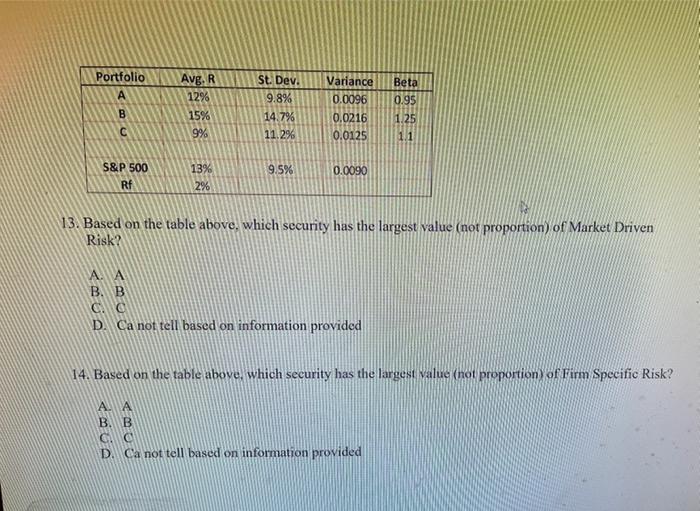 | Portfolio | Avg. R | St. Dev. | Variance | Beta |
|---|---|---|---|---|
| A | 12% | 9.8% | 0.0096 | 0.95 |
| B | 15% | 14.7% | 0.0216 | 1.25 |
| C | 9% | 11.2% | 0.0125 | 1.1 |
| | | | | |
| S&P 500 | 13% | 9.5% | 0.0090 | |
| Rf | 2% | | | |

13. Based on the table above, which security has the largest value (not proportion) of Market Driven Risk?

A. A
B. B
C. C
D. Ca not tell based on information provided

14. Based on the table above, which security has the largest value (not proportion) of Firm Specific Risk?

A. A
B. B
C. C
D. Ca not tell based on information provided